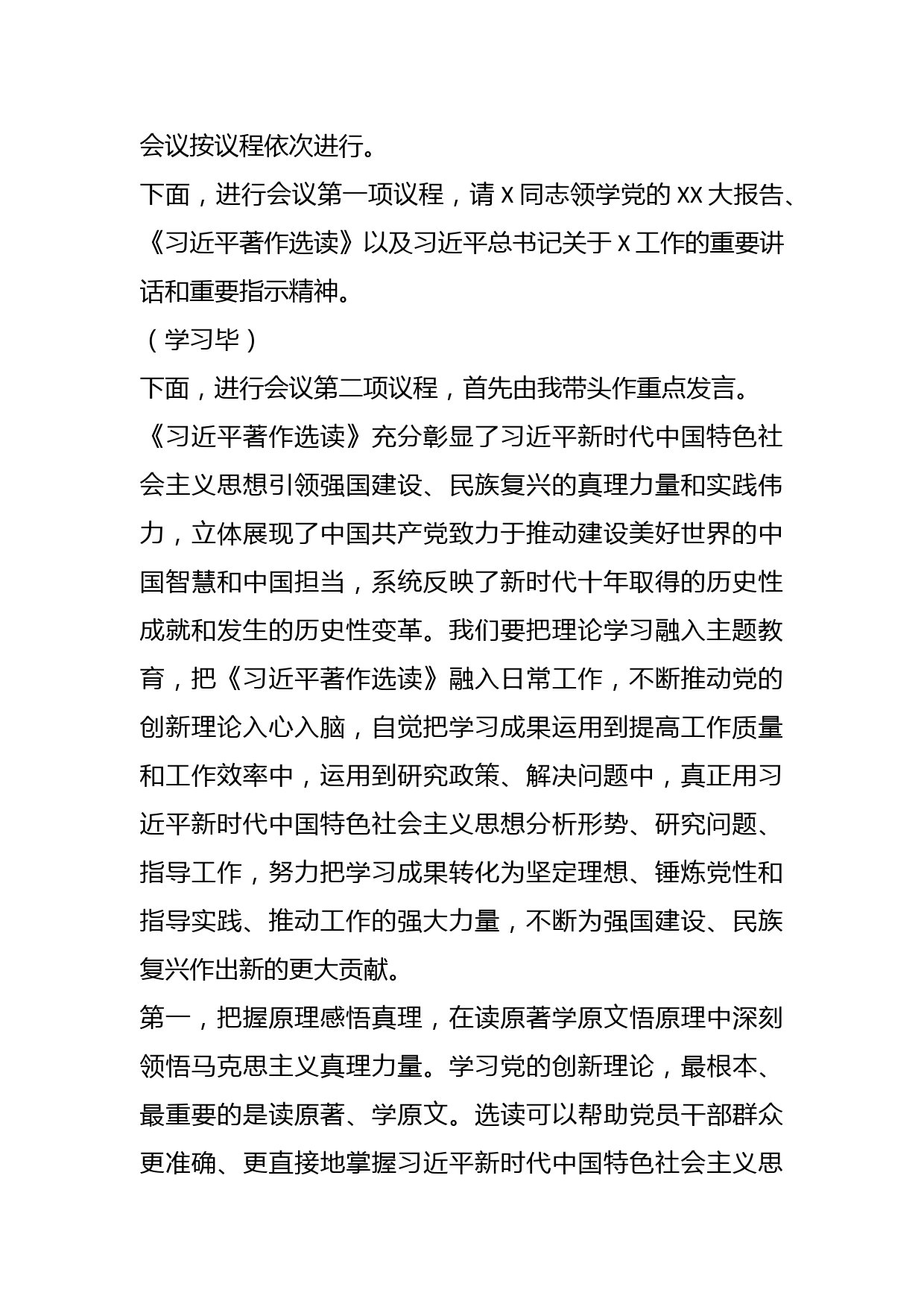 会议按议程依次进行。

下面，进行会议第一项议程，请 X 同志领学党的 XX 大报告、《习近平著作选读》以及习近平总书记关于 X 工作的重要讲话和重要指示精神。

（学习毕）

下面，进行会议第二项议程，首先由我带头作重点发言。

《习近平著作选读》充分彰显了习近平新时代中国特色社会主义思想引领强国建设、民族复兴的真理力量和实践伟力，立体展现了中国共产党致力于推动建设美好世界的中国智慧和中国担当，系统反映了新时代十年取得的历史性成就和发生的历史性变革。我们要把理论学习融入主题教育，把《习近平著作选读》融入日常工作，不断推动党的创新理论入心入脑，自觉把学习成果运用到提高工作质量和工作效率中，运用到研究政策、解决问题中，真正用习近平新时代中国特色社会主义思想分析形势、研究问题、指导工作，努力把学习成果转化为坚定理想、锤炼党性和指导实践、推动工作的强大力量，不断为强国建设、民族复兴作出新的更大贡献。

第一，把握原理感悟真理，在读原著学原文悟原理中深刻领悟马克思主义真理力量。学习党的创新理论，最根本、最重要的是读原著、学原文。选读可以帮助党员干部群众更准确、更直接地掌握习近平新时代中国特色社会主义思